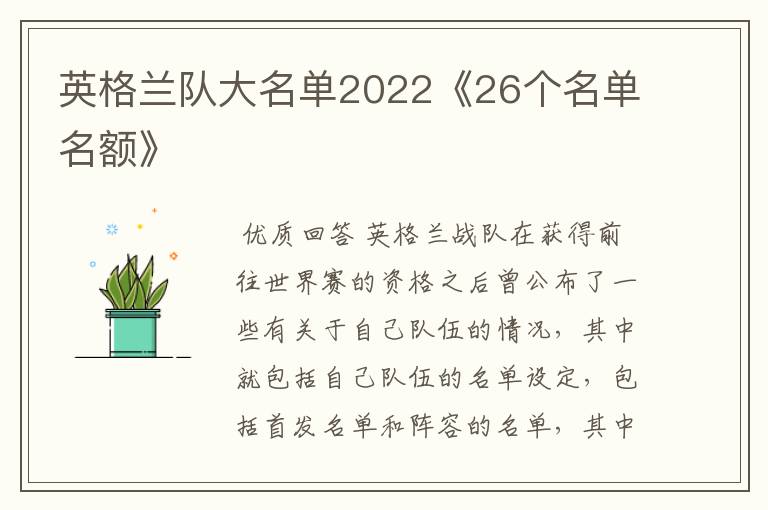 英格兰队大名单2022《26个名单名额》

优质回答 英格兰战队在获得前往世界赛的资格之后曾公布了一些有关于自己队伍的情况，其中就包括自己队伍的名单设定，包括首发名单和阵容的名单，其中